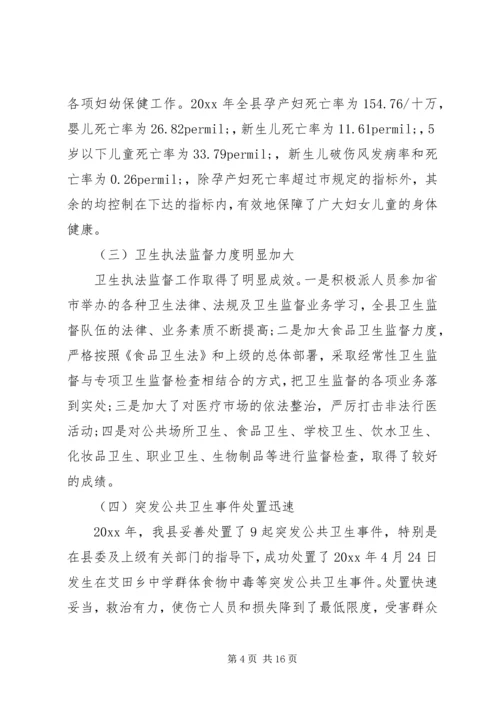 各项妇幼保健工作。20xx 年全县孕产妇死亡率为 154.76/十万，婴儿死亡率为 26.82permil;，新生儿死亡率为 11.61permil;，5 岁以下儿童死亡率为 33.79permil;，新生儿破伤风发病率和死亡率为 0.26permil;，除孕产妇死亡率超过市规定的指标外，其余的均控制在下达的指标内，有效地保障了广大妇女儿童的身体健康。

（三）卫生执法监督力度明显加大

卫生执法监督工作取得了明显成效。一是积极派人员参加省市举办的各种卫生法律、法规及卫生监督业务学习，全县卫生监督队伍的法律、业务素质不断提高；二是加大食品卫生监督力度，严格按照《食品卫生法》和上级的总体部署，采取经常性卫生监督与专项卫生监督检查相结合的方式，把卫生监督的各项业务落到实处；三是加大了对医疗市场的依法整治，严厉打击非法行医活动；四是对公共场所卫生、食品卫生、学校卫生、饮水卫生、化妆品卫生、职业卫生、生物制品等进行监督检查，取得了较好的成绩。

（四）突发公共卫生事件处置迅速

20xx 年，我县妥善处置了 9 起突发公共卫生事件，特别是在县委及上级有关部门的指导下，成功处置了 20xx 年 4 月 24 日发生在艾田乡中学群体食物中毒等突发公共卫生事件。处置快速妥当，救治有力，使伤亡人员和损失降到了最低限度，受害群众

第 4 页 共 16 页